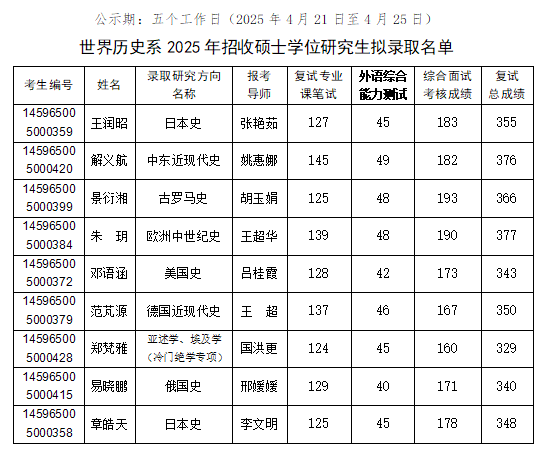 公示期：五个工作日（2025年4月21日至4月25日）

世界历史系2025年招收硕士学位研究生拟录取名单

| 考生编号 | 姓名 | 录取研究方向名称 | 报考导师 | 复试专业课笔试 | 外语综合能力测试 | 综合面试考核成绩 | 复试总成绩 |
|---|---|---|---|---|---|---|---|
| 145965005000359 | 王润昭 | 日本史 | 张艳茹 | 127 | 45 | 183 | 355 |
| 145965005000420 | 解义航 | 中东近现代史 | 姚惠娜 | 145 | 49 | 182 | 376 |
| 145965005000399 | 景衍湘 | 古罗马史 | 胡玉娟 | 125 | 48 | 193 | 366 |
| 145965005000384 | 朱 玥 | 欧洲中世纪史 | 王超华 | 139 | 48 | 190 | 377 |
| 145965005000372 | 邓语涵 | 美国史 | 吕桂霞 | 128 | 42 | 173 | 343 |
| 145965005000379 | 范芃源 | 德国近现代史 | 王 超 | 137 | 46 | 167 | 350 |
| 145965005000428 | 郑梵雅 | 亚述学、埃及学（冷门绝学专项） | 国洪更 | 124 | 45 | 160 | 329 |
| 145965005000415 | 易晓鹏 | 俄国史 | 邢媛媛 | 129 | 40 | 171 | 340 |
| 145965005000358 | 章皓天 | 日本史 | 李文明 | 125 | 45 | 178 | 348 |